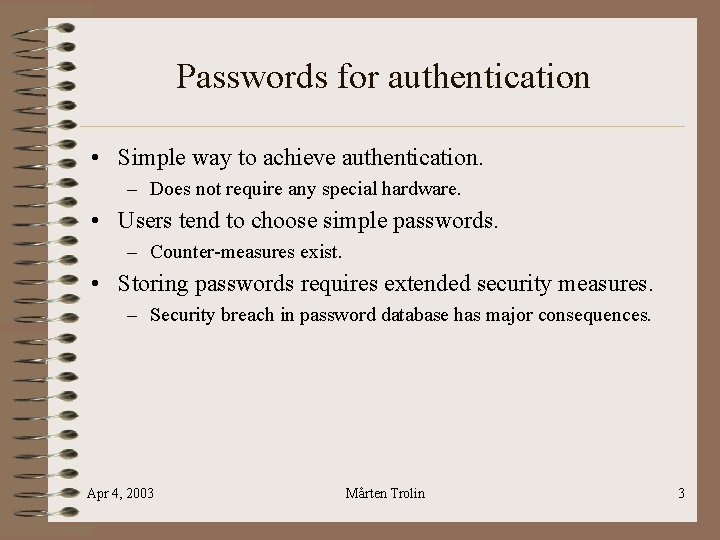 Passwords for authentication

• Simple way to achieve authentication.
– Does not require any special hardware.
• Users tend to choose simple passwords.
– Counter-measures exist.
• Storing passwords requires extended security measures.
– Security breach in password database has major consequences.

Apr 4, 2003 Mårten Trolin 3